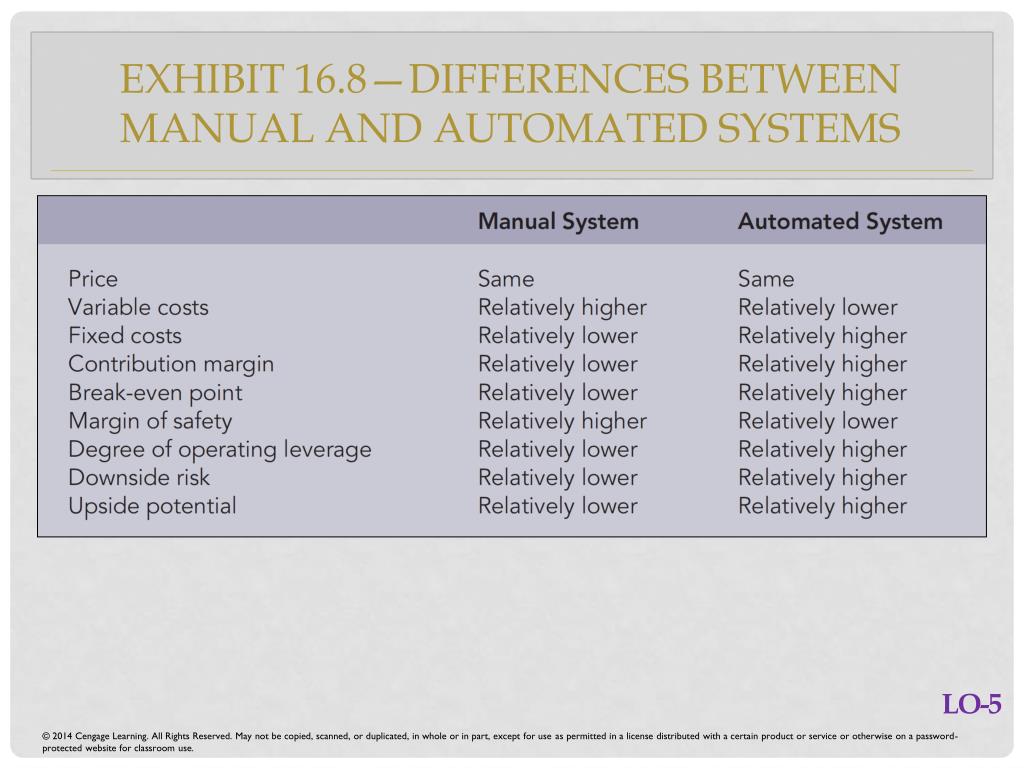 EXHIBIT 16.8—DIFFERENCES BETWEEN MANUAL AND AUTOMATED SYSTEMS

| | Manual System | Automated System |
|---|---|---|
| Price | Same | Same |
| Variable costs | Relatively higher | Relatively lower |
| Fixed costs | Relatively lower | Relatively higher |
| Contribution margin | Relatively lower | Relatively higher |
| Break-even point | Relatively lower | Relatively higher |
| Margin of safety | Relatively higher | Relatively lower |
| Degree of operating leverage | Relatively lower | Relatively higher |
| Downside risk | Relatively lower | Relatively higher |
| Upside potential | Relatively lower | Relatively higher |

LO-5

© 2014 Cengage Learning. All Rights Reserved. May not be copied, scanned, or duplicated, in whole or in part, except for use as permitted in a license distributed with a certain product or service or otherwise on a password-protected website for classroom use.